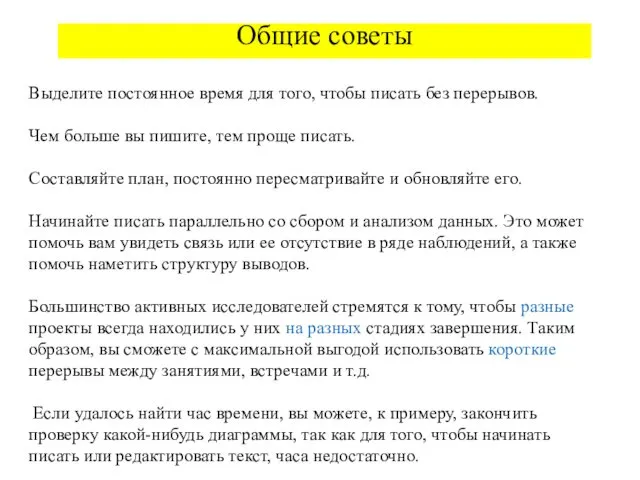 Общие советы

Выделите постоянное время для того, чтобы писать без перерывов.

Чем больше вы пишите, тем проще писать.

Составляйте план, постоянно пересматривайте и обновляйте его.

Начинайте писать параллельно со сбором и анализом данных. Это может помочь вам увидеть связь или ее отсутствие в ряде наблюдений, а также помочь наметить структуру выводов.

Большинство активных исследователей стремятся к тому, чтобы разные проекты всегда находились у них на разных стадиях завершения. Таким образом, вы сможете с максимальной выгодой использовать короткие перерывы между занятиями, встречами и т.д.

Если удалось найти час времени, вы можете, к примеру, закончить проверку какой-нибудь диаграммы, так как для того, чтобы начинать писать или редактировать текст, часа недостаточно.